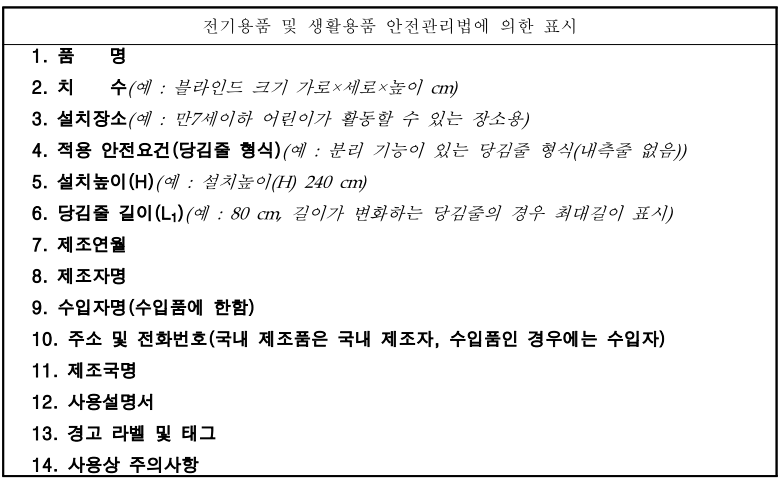 전기용품 및 생활용품 안전관리법에 의한 표시

1. 품 명
2. 치 수(예 : 블라인드 크기 가로×세로×높이 cm)
3. 설치장소(예 : 만7세이하 어린이가 활동할 수 있는 장소용)
4. 적용 안전요건(당김줄 형식)(예 : 분리 기능이 있는 당김줄 형식(내측줄 없음))
5. 설치높이(H)(예 : 설치높이(H) 240 cm)
6. 당김줄 길이($L_1$)(예 : 80 cm, 길이가 변화하는 당김줄의 경우 최대길이 표시)
7. 제조연월
8. 제조자명
9. 수입자명(수입품에 한함)
10. 주소 및 전화번호(국내 제조품은 국내 제조자, 수입품인 경우에는 수입자)
11. 제조국명
12. 사용설명서
13. 경고 라벨 및 태그
14. 사용상 주의사항